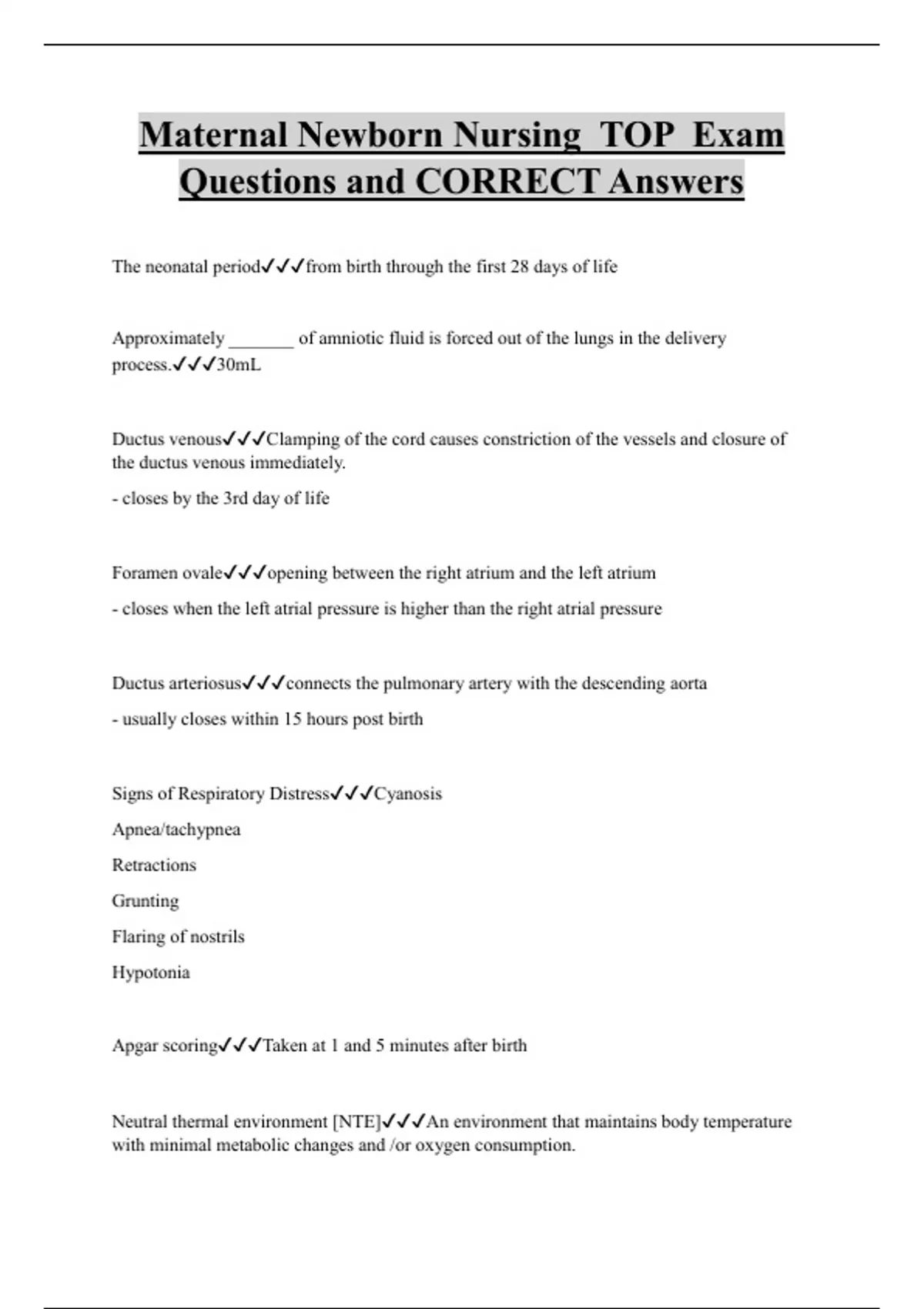 Maternal Newborn Nursing TOP Exam Questions and CORRECT Answers

The neonatal period✓✓✓from birth through the first 28 days of life

Approximately _______ of amniotic fluid is forced out of the lungs in the delivery process.✓✓✓30mL

Ductus venous✓✓✓Clamping of the cord causes constriction of the vessels and closure of the ductus venous immediately.

- closes by the 3rd day of life

Foramen ovale✓✓✓opening between the right atrium and the left atrium

- closes when the left atrial pressure is higher than the right atrial pressure

Ductus arteriosus✓✓✓connects the pulmonary artery with the descending aorta

- usually closes within 15 hours post birth

Signs of Respiratory Distress✓✓✓Cyanosis

Apnea/tachypnea

Retractions

Grunting

Flaring of nostrils

Hypotonia

Apgar scoring✓✓✓Taken at 1 and 5 minutes after birth

Neutral thermal environment [NTE]✓✓✓An environment that maintains body temperature with minimal metabolic changes and /or oxygen consumption.